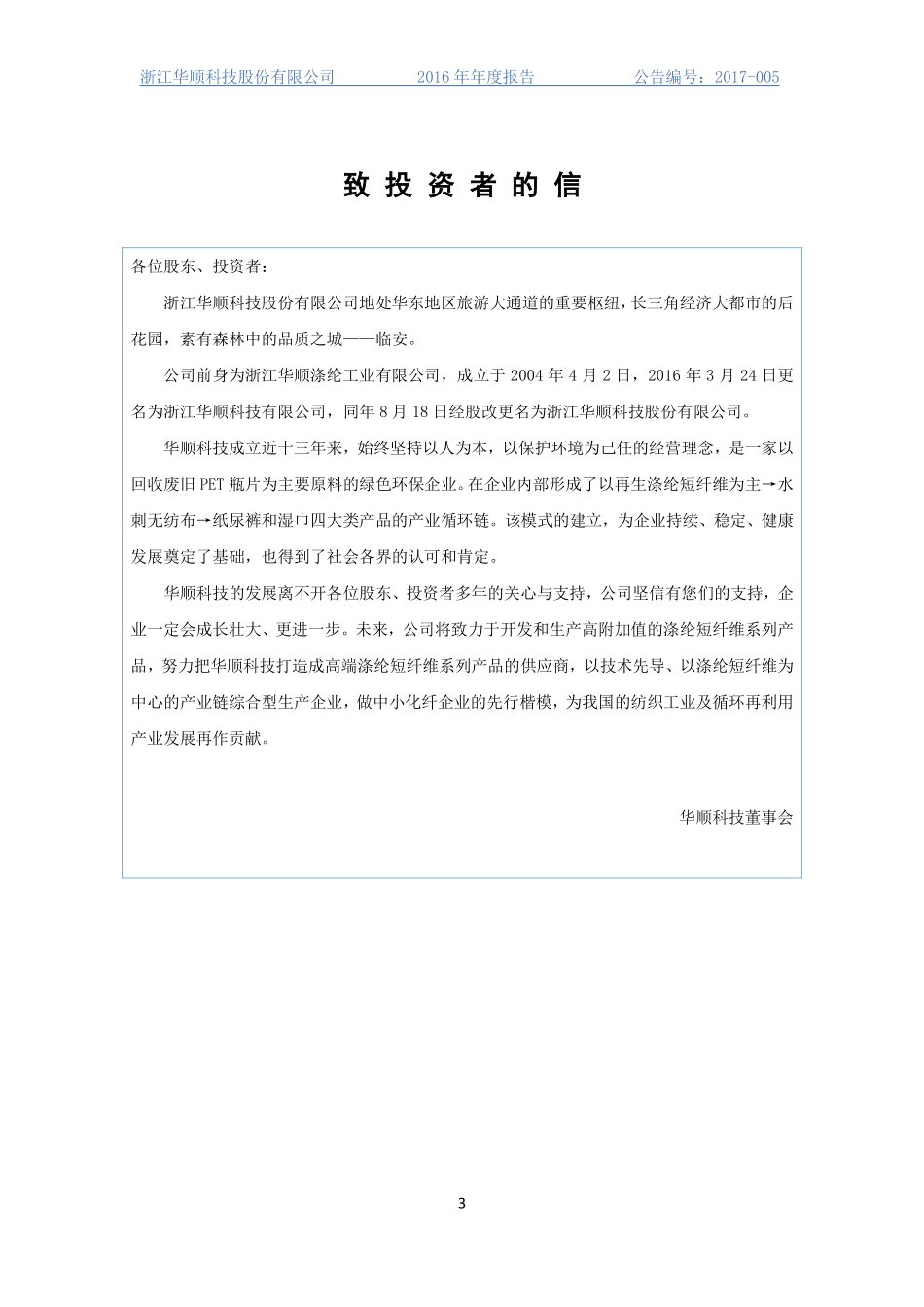 浙江华顺科技股份有限公司　　2016 年年度报告　　公告编号：2017-005

致 投 资 者 的 信

各位股东、投资者：

浙江华顺科技股份有限公司地处华东地区旅游大通道的重要枢纽，长三角经济大都市的后花园，素有森林中的品质之城——临安。

公司前身为浙江华顺涤纶工业有限公司，成立于 2004 年 4 月 2 日，2016 年 3 月 24 日更名为浙江华顺科技有限公司，同年 8 月 18 日经股改更名为浙江华顺科技股份有限公司。

华顺科技成立近十三年来，始终坚持以人为本，以保护环境为己任的经营理念，是一家以回收废旧 PET 瓶片为主要原料的绿色环保企业。在企业内部形成了以再生涤纶短纤维为主→水刺无纺布→纸尿裤和湿巾四大类产品的产业循环链。该模式的建立，为企业持续、稳定、健康发展奠定了基础，也得到了社会各界的认可和肯定。

华顺科技的发展离不开各位股东、投资者多年的关心与支持，公司坚信有您们的支持，企业一定会成长壮大、更进一步。未来，公司将致力于开发和生产高附加值的涤纶短纤维系列产品，努力把华顺科技打造成高端涤纶短纤维系列产品的供应商，以技术先导、以涤纶短纤维为中心的产业链综合型生产企业，做中小化纤企业的先行楷模，为我国的纺织工业及循环再利用产业发展再作贡献。

华顺科技董事会

3